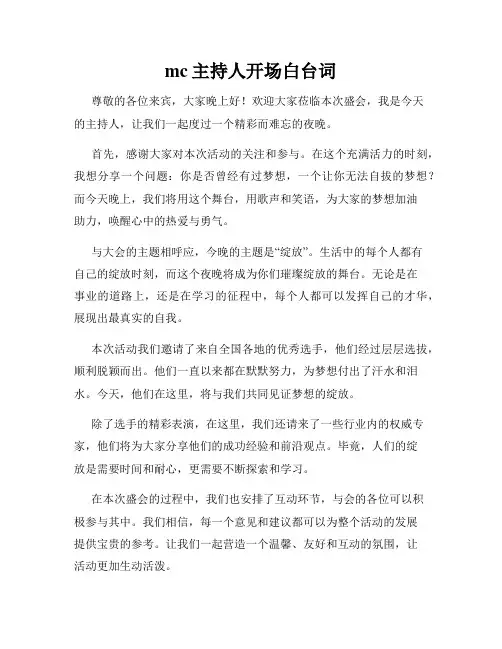 mc 主持人开场白台词

尊敬的各位来宾，大家晚上好！欢迎大家莅临本次盛会，我是今天的主持人，让我们一起度过一个精彩而难忘的夜晚。

首先，感谢大家对本次活动的关注和参与。在这个充满活力的时刻，我想分享一个问题：你是否曾经有过梦想，一个让你无法自拔的梦想？而今天晚上，我们将用这个舞台，用歌声和笑语，为大家的梦想加油助力，唤醒心中的热爱与勇气。

与大会的主题相呼应，今晚的主题是“绽放”。生活中的每个人都有自己的绽放时刻，而这个夜晚将成为你们璀璨绽放的舞台。无论是在事业的道路上，还是在学习的征程中，每个人都可以发挥自己的才华，展现出最真实的自我。

本次活动我们邀请了来自全国各地的优秀选手，他们经过层层选拔，顺利脱颖而出。他们一直以来都在默默努力，为梦想付出了汗水和泪水。今天，他们在这里，将与我们共同见证梦想的绽放。

除了选手的精彩表演，在这里，我们还请来了一些行业内的权威专家，他们将为大家分享他们的成功经验和前沿观点。毕竟，人们的绽放是需要时间和耐心，更需要不断探索和学习。

在本次盛会的过程中，我们也安排了互动环节，与会的各位可以积极参与其中。我们相信，每一个意见和建议都可以为整个活动的发展提供宝贵的参考。让我们一起营造一个温馨、友好和互动的氛围，让活动更加生动活泼。